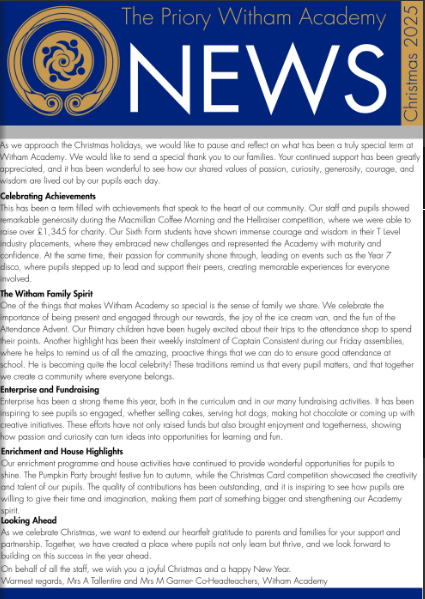 The Priory Witham Academy

NEWS

Christmas 2025

As we approach the Christmas holidays, we would like to pause and reflect on what has been a truly special term at Witham Academy. We would like to send a special thank you to our families. Your continued support has been greatly appreciated, and it has been wonderful to see how our shared values of passion, curiosity, generosity, courage, and wisdom are lived out by our pupils each day.

Celebrating Achievements
This has been a term filled with achievements that speak to the heart of our community. Our staff and pupils showed remarkable generosity during the Macmillan Coffee Morning and the Hellraiser competition, where we were able to raise over £1,345 for charity. Our Sixth Form students have shown immense courage and wisdom in their T Level industry placements, where they embraced new challenges and represented the Academy with maturity and confidence. At the same time, their passion for community shone through, leading on events such as the Year 7 disco, where pupils stepped up to lead and support their peers, creating memorable experiences for everyone involved.

The Witham Family Spirit
One of the things that makes Witham Academy so special is the sense of family we share. We celebrate the importance of being present and engaged through our rewards, the joy of the ice cream van, and the fun of the Attendance Advent. Our Primary children have been hugely excited about their trips to the attendance shop to spend their points. Another highlight has been their weekly instalment of Captain Consistent during our Friday assemblies, where he helps to remind us of all the amazing, proactive things that we can do to ensure good attendance at school. He is becoming quite the local celebrity! These traditions remind us that every pupil matters, and that together we create a community where everyone belongs.

Enterprise and Fundraising
Enterprise has been a strong theme this year, both in the curriculum and in our many fundraising activities. It has been inspiring to see pupils so engaged, whether selling cakes, serving hot dogs, making hot chocolate or coming up with creative initiatives. These efforts have not only raised funds but also brought enjoyment and togetherness, showing how passion and curiosity can turn ideas into opportunities for learning and fun.

Enrichment and House Highlights
Our enrichment programme and house activities have continued to provide wonderful opportunities for pupils to shine. The Pumpkin Party brought festive fun to autumn, while the Christmas Card competition showcased the creativity and talent of our pupils. The quality of contributions has been outstanding, and it is inspiring to see how pupils are willing to give their time and imagination, making them part of something bigger and strengthening our Academy spirit.

Looking Ahead
As we celebrate Christmas, we want to extend our heartfelt gratitude to parents and families for your support and partnership. Together, we have created a place where pupils not only learn but thrive, and we look forward to building on this success in the year ahead.
On behalf of all the staff, we wish you a joyful Christmas and a happy New Year.
Warmest regards, Mrs A Tallentire and Mrs M Garner- Co-Headteachers, Witham Academy